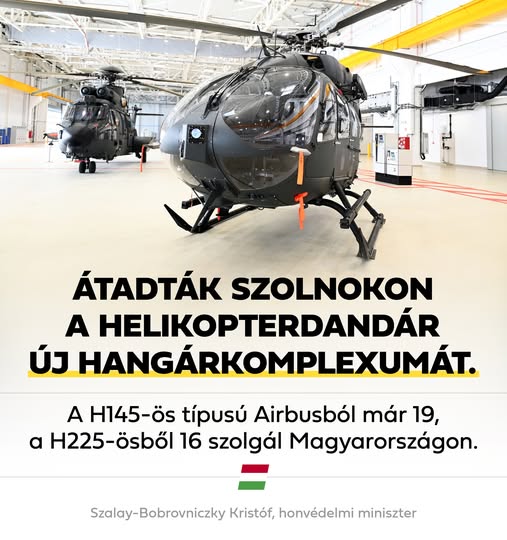 ÁTADTÁK SZOLNOKON
A HELIKOPTERDANDÁR
ÚJ HANGÁRKOMPLEXUMÁT.

A H145-ös típusú Airbusból már 19,
a H225-ösből 16 szolgál Magyarországon.

Szalay-Bobrovniczky Kristóf, honvédelmi miniszter